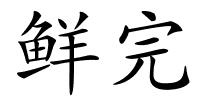 鲜完